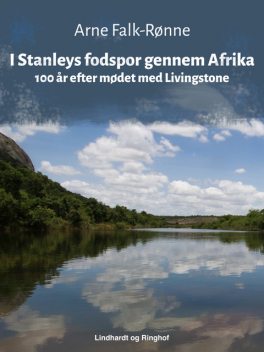 Arne Falk-Rønne

I Stanleys fodspor gennem Afrika

100 år efter mødet med Livingstone

Lindhardt og Ringhof